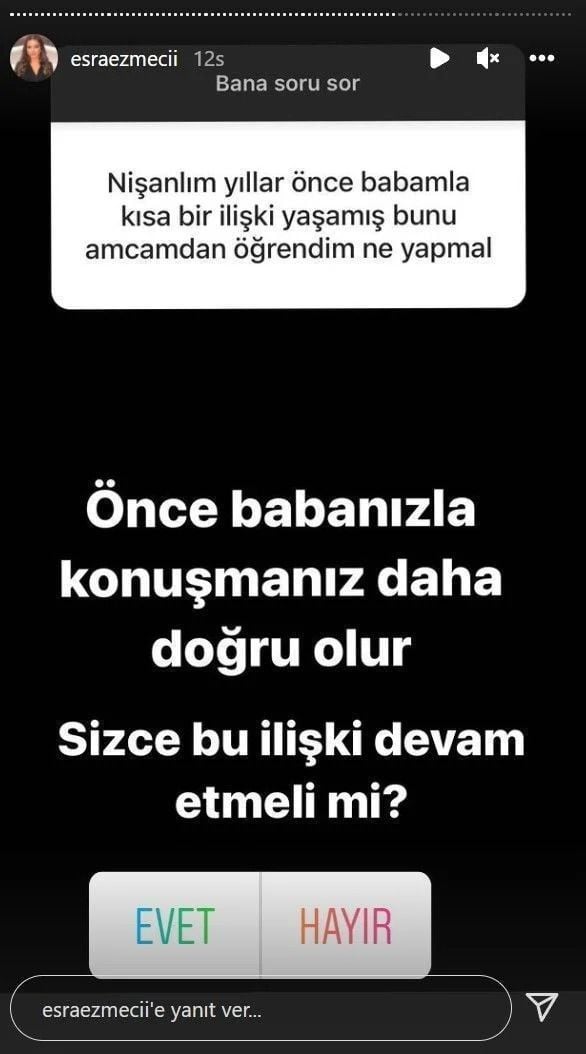 esraezmecii 12s

Bana soru sor

Nişanlım yıllar önce babamla kısa bir ilişki yaşamış bunu amcamdan öğrendim ne yapmal

Önce babanızla konuşmanız daha doğru olur

Sizce bu ilişki devam etmeli mi?

EVET

HAYIR

esraezmecii'e yanıt ver...